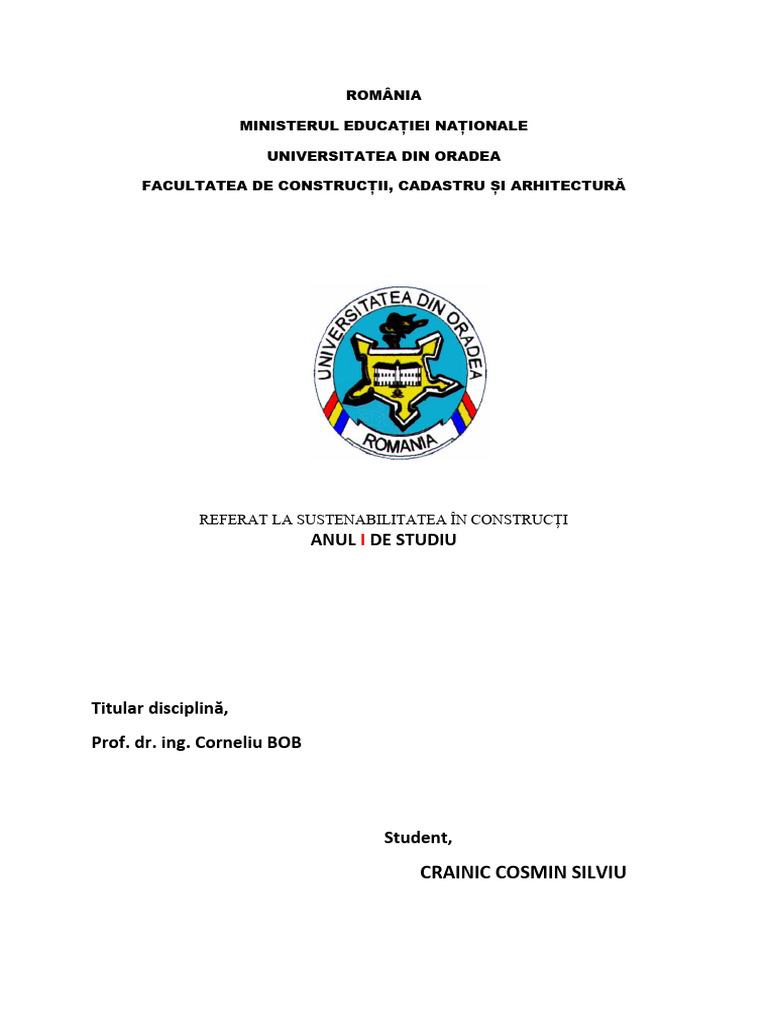 ROMÂNIA

MINISTERUL EDUCAȚIEI NAȚIONALE

UNIVERSITATEA DIN ORADEA

FACULTATEA DE CONSTRUCȚII, CADASTRU ȘI ARHITECTURĂ

UNIVERSITATEA DIN ORADEA
ROMANIA

REFERAT LA SUSTENABILITATEA ÎN CONSTRUCȚI
ANUL I DE STUDIU

Titular disciplină,

Prof. dr. ing. Corneliu BOB

Student,

CRAINIC COSMIN SILVIU